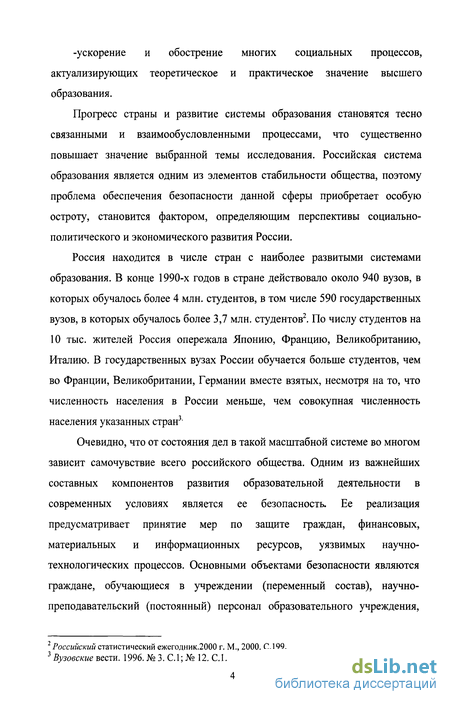 -ускорение и обострение многих социальных процессов, актуализирующих теоретическое и практическое значение высшего образования.

Прогресс страны и развитие системы образования становятся тесно связанными и взаимообусловленными процессами, что существенно повышает значение выбранной темы исследования. Российская система образования является одним из элементов стабильности общества, поэтому проблема обеспечения безопасности данной сферы приобретает особую остроту, становится фактором, определяющим перспективы социально-политического и экономического развития России.

Россия находится в числе стран с наиболее развитыми системами образования. В конце 1990-х годов в стране действовало около 940 вузов, в которых обучалось более 4 млн. студентов, в том числе 590 государственных вузов, в которых обучалось более 3,7 млн. студентов$^2$. По числу студентов на 10 тыс. жителей Россия опережала Японию, Францию, Великобританию, Италию. В государственных вузах России обучается больше студентов, чем во Франции, Великобритании, Германии вместе взятых, несмотря на то, что численность населения в России меньше, чем совокупная численность населения указанных стран$^3$.

Очевидно, что от состояния дел в такой масштабной системе во многом зависит самочувствие всего российского общества. Одним из важнейших составных компонентов развития образовательной деятельности в современных условиях является ее безопасность. Ее реализация предусматривает принятие мер по защите граждан, финансовых, материальных и информационных ресурсов, уязвимых научно-технологических процессов. Основными объектами безопасности являются граждане, обучающиеся в учреждении (переменный состав), научно-преподавательский (постоянный) персонал образовательного учреждения,

$^2$ Российский статистический ежегодник.2000 г. М., 2000. С.199.
$^3$ Вузовские вести. 1996. № 3. С.1; № 12. С.1.

4

dsLib.net
библиотека диссертаций